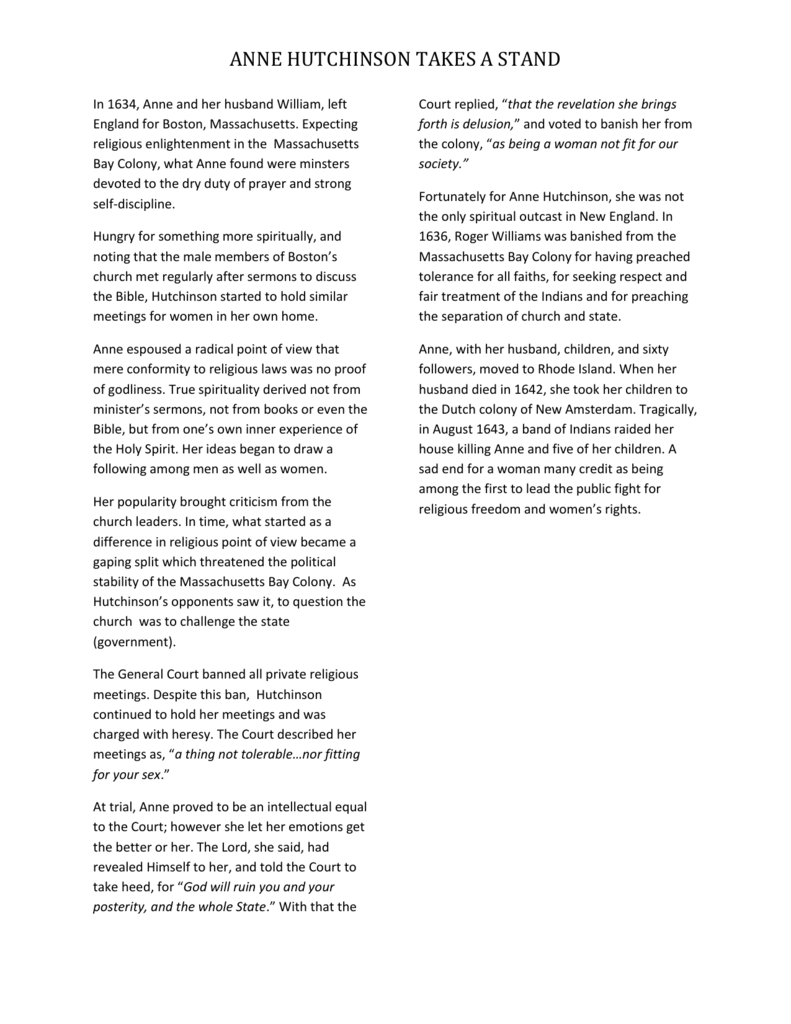 ANNE HUTCHINSON TAKES A STAND

In 1634, Anne and her husband William, left England for Boston, Massachusetts. Expecting religious enlightenment in the Massachusetts Bay Colony, what Anne found were minsters devoted to the dry duty of prayer and strong self-discipline.

Hungry for something more spiritually, and noting that the male members of Boston's church met regularly after sermons to discuss the Bible, Hutchinson started to hold similar meetings for women in her own home.

Anne espoused a radical point of view that mere conformity to religious laws was no proof of godliness. True spirituality derived not from minister's sermons, not from books or even the Bible, but from one's own inner experience of the Holy Spirit. Her ideas began to draw a following among men as well as women.

Her popularity brought criticism from the church leaders. In time, what started as a difference in religious point of view became a gaping split which threatened the political stability of the Massachusetts Bay Colony. As Hutchinson's opponents saw it, to question the church was to challenge the state (government).

The General Court banned all private religious meetings. Despite this ban, Hutchinson continued to hold her meetings and was charged with heresy. The Court described her meetings as, "a thing not tolerable…nor fitting for your sex."

At trial, Anne proved to be an intellectual equal to the Court; however she let her emotions get the better or her. The Lord, she said, had revealed Himself to her, and told the Court to take heed, for "God will ruin you and your posterity, and the whole State." With that the Court replied, "that the revelation she brings forth is delusion," and voted to banish her from the colony, "as being a woman not fit for our society."

Fortunately for Anne Hutchinson, she was not the only spiritual outcast in New England. In 1636, Roger Williams was banished from the Massachusetts Bay Colony for having preached tolerance for all faiths, for seeking respect and fair treatment of the Indians and for preaching the separation of church and state.

Anne, with her husband, children, and sixty followers, moved to Rhode Island. When her husband died in 1642, she took her children to the Dutch colony of New Amsterdam. Tragically, in August 1643, a band of Indians raided her house killing Anne and five of her children. A sad end for a woman many credit as being among the first to lead the public fight for religious freedom and women's rights.